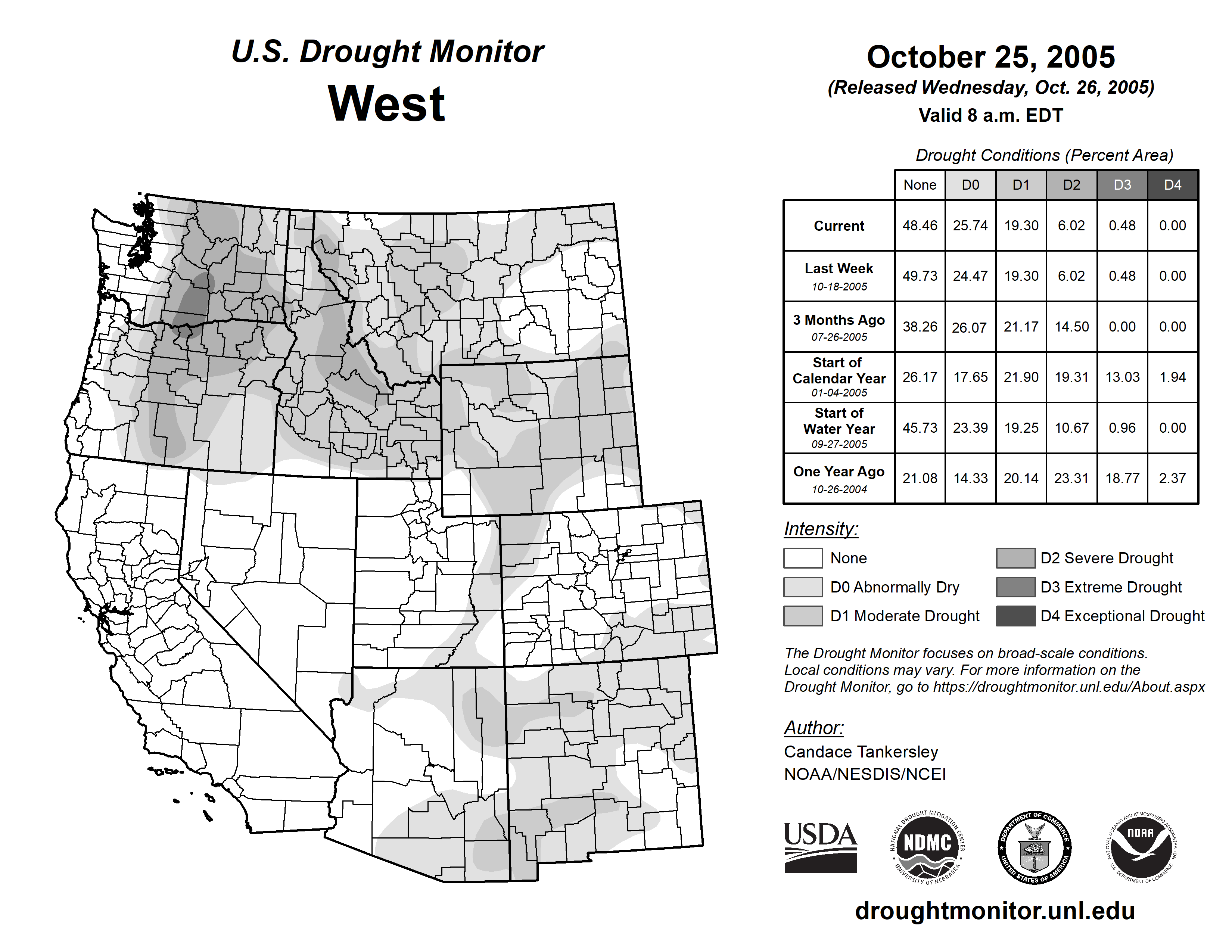 U.S. Drought Monitor
West

October 25, 2005
(Released Wednesday, Oct. 26, 2005)
Valid 8 a.m. EDT

Drought Conditions (Percent Area)

| | None | D0 | D1 | D2 | D3 | D4 |
|---|---|---|---|---|---|---|
| Current | 48.46 | 25.74 | 19.30 | 6.02 | 0.48 | 0.00 |
| Last Week 10-18-2005 | 49.73 | 24.47 | 19.30 | 6.02 | 0.48 | 0.00 |
| 3 Months Ago 07-26-2005 | 38.26 | 26.07 | 21.17 | 14.50 | 0.00 | 0.00 |
| Start of Calendar Year 01-04-2005 | 26.17 | 17.65 | 21.90 | 19.31 | 13.03 | 1.94 |
| Start of Water Year 09-27-2005 | 45.73 | 23.39 | 19.25 | 10.67 | 0.96 | 0.00 |
| One Year Ago 10-26-2004 | 21.08 | 14.33 | 20.14 | 23.31 | 18.77 | 2.37 |

Intensity:
None
D0 Abnormally Dry
D1 Moderate Drought
D2 Severe Drought
D3 Extreme Drought
D4 Exceptional Drought

The Drought Monitor focuses on broad-scale conditions. Local conditions may vary. For more information on the Drought Monitor, go to https://droughtmonitor.unl.edu/About.aspx

Author:
Candace Tankersley
NOAA/NESDIS/NCEI

USDA
NATIONAL DROUGHT MITIGATION CENTER NDMC UNIVERSITY OF NEBRASKA
DEPARTMENT OF COMMERCE UNITED STATES OF AMERICA
NATIONAL OCEANIC AND ATMOSPHERIC ADMINISTRATION NOAA U.S. DEPARTMENT OF COMMERCE

droughtmonitor.unl.edu